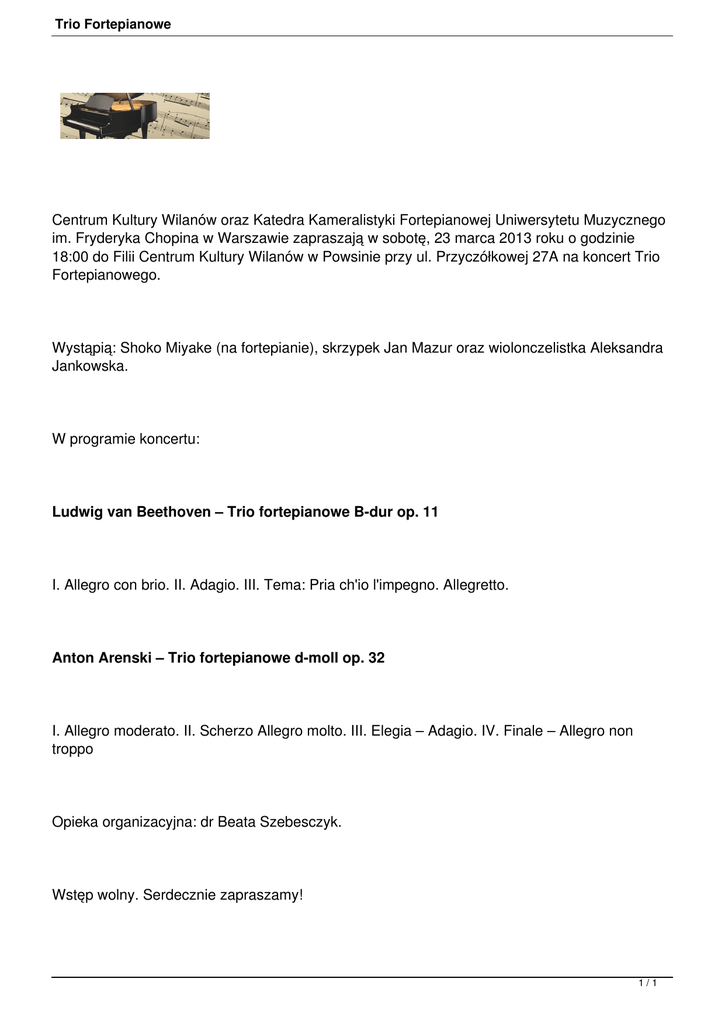 Trio Fortepianowe

Centrum Kultury Wilanów oraz Katedra Kameralistyki Fortepianowej Uniwersytetu Muzycznego im. Fryderyka Chopina w Warszawie zapraszają w sobotę, 23 marca 2013 roku o godzinie 18:00 do Filii Centrum Kultury Wilanów w Powsinie przy ul. Przyczółkowej 27A na koncert Trio Fortepianowego.

Wystąpią: Shoko Miyake (na fortepianie), skrzypek Jan Mazur oraz wiolonczelistka Aleksandra Jankowska.

W programie koncertu:

Ludwig van Beethoven – Trio fortepianowe B-dur op. 11

I. Allegro con brio. II. Adagio. III. Tema: Pria ch'io l'impegno. Allegretto.

Anton Arenski – Trio fortepianowe d-moll op. 32

I. Allegro moderato. II. Scherzo Allegro molto. III. Elegia – Adagio. IV. Finale – Allegro non troppo

Opieka organizacyjna: dr Beata Szebesczyk.

Wstęp wolny. Serdecznie zapraszamy!

1 / 1